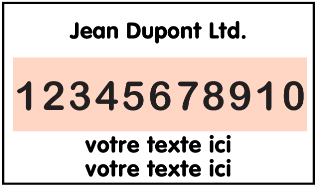 Jean Dupont Ltd.

12345678910

votre texte ici
votre texte ici